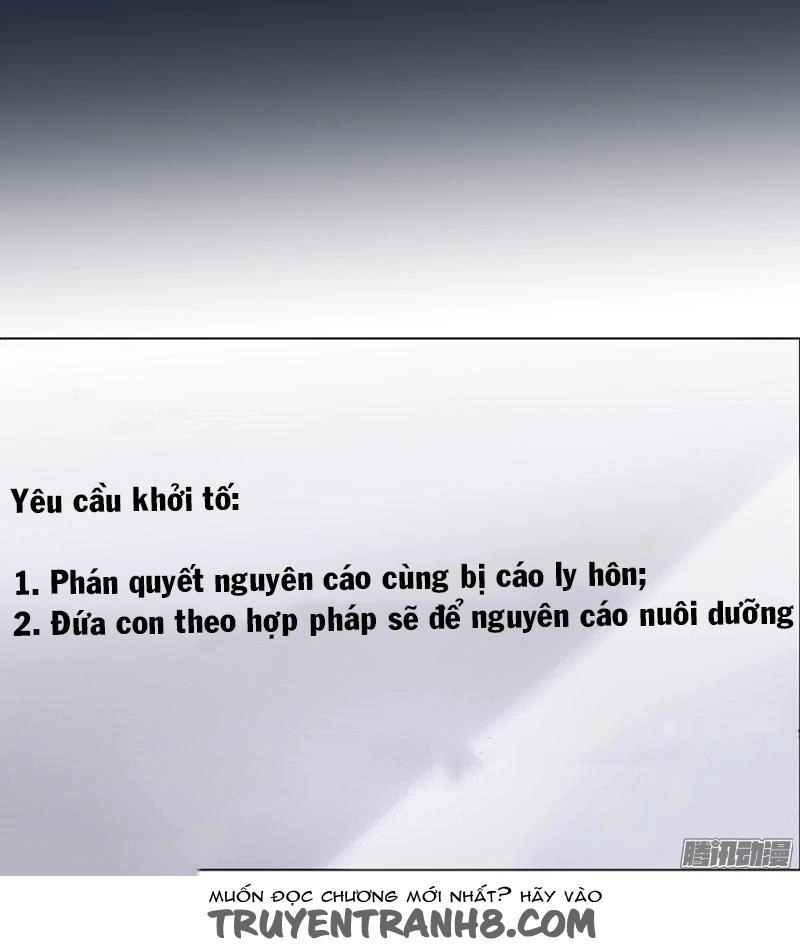 Yêu cầu khởi tố:

1. Phán quyết nguyên cáo cùng bị cáo ly hôn;
2. Đứa con theo hợp pháp sẽ để nguyên cáo nuôi dưỡng

腾讯动漫

MUỐN ĐỌC CHƯƠNG MỚI NHẤT? HÃY VÀO
TRUYENTRANH8.COM